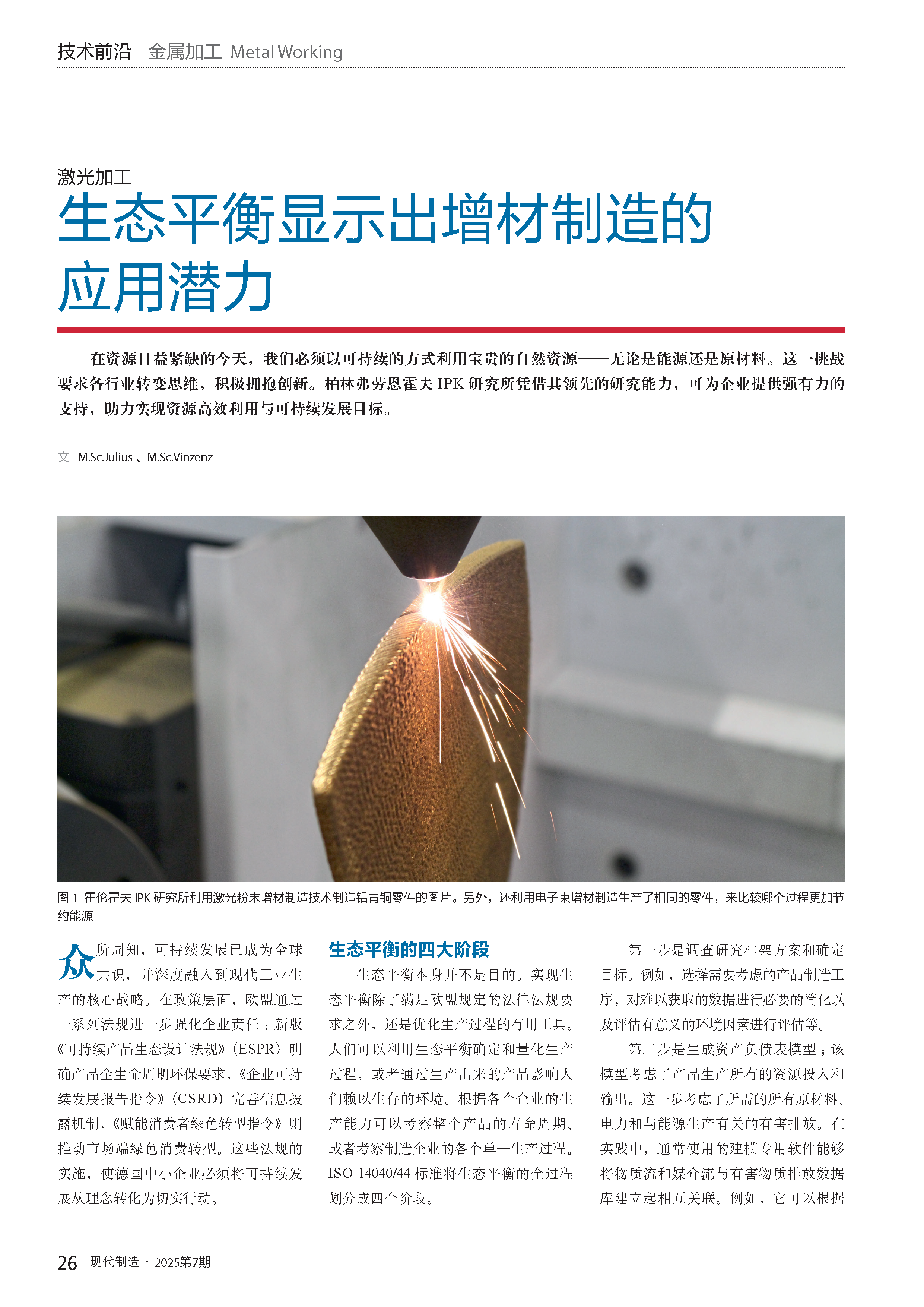 技术前沿 | 金属加工 Metal Working

激光加工
生态平衡显示出增材制造的应用潜力

在资源日益紧缺的今天，我们必须以可持续的方式利用宝贵的自然资源——无论是能源还是原材料。这一挑战要求各行业转变思维，积极拥抱创新。柏林弗劳恩霍夫 IPK 研究所凭借其领先的研究能力，可为企业提供强有力的支持，助力实现资源高效利用与可持续发展目标。

文 | M.Sc.Julius 、M.Sc.Vinzenz

图 1 霍伦霍夫 IPK 研究所利用激光粉末增材制造技术制造铝青铜零件的图片。另外，还利用电子束增材制造生产了相同的零件，来比较哪个过程更加节约能源

众所周知，可持续发展已成为全球共识，并深度融入到现代工业生产的核心战略。在政策层面，欧盟通过一系列法规进一步强化企业责任：新版《可持续产品生态设计法规》（ESPR）明确产品全生命周期环保要求，《企业可持续发展报告指令》（CSRD）完善信息披露机制，《赋能消费者绿色转型指令》则推动市场端绿色消费转型。这些法规的实施，使德国中小企业必须将可持续发展从理念转化为切实行动。

生态平衡的四大阶段

生态平衡本身并不是目的。实现生态平衡除了满足欧盟规定的法律法规要求之外，还是优化生产过程的有用工具。人们可以利用生态平衡确定和量化生产过程，或者通过生产出来的产品影响人们赖以生存的环境。根据各个企业的生产能力可以考察整个产品的寿命周期、或者考察制造企业的各个单一生产过程。ISO 14040/44 标准将生态平衡的全过程划分成四个阶段。

第一步是调查研究框架方案和确定目标。例如，选择需要考虑的产品制造工序，对难以获取的数据进行必要的简化以及评估有意义的环境因素进行评估等。

第二步是生成资产负债表模型；该模型考虑了产品生产所有的资源投入和输出。这一步考虑了所需的所有原材料、电力和与能源生产有关的有害排放。在实践中，通常使用的建模专用软件能够将物质流和媒介流与有害物质排放数据库建立起相互关联。例如，它可以根据

26 现代制造 · 2025第7期